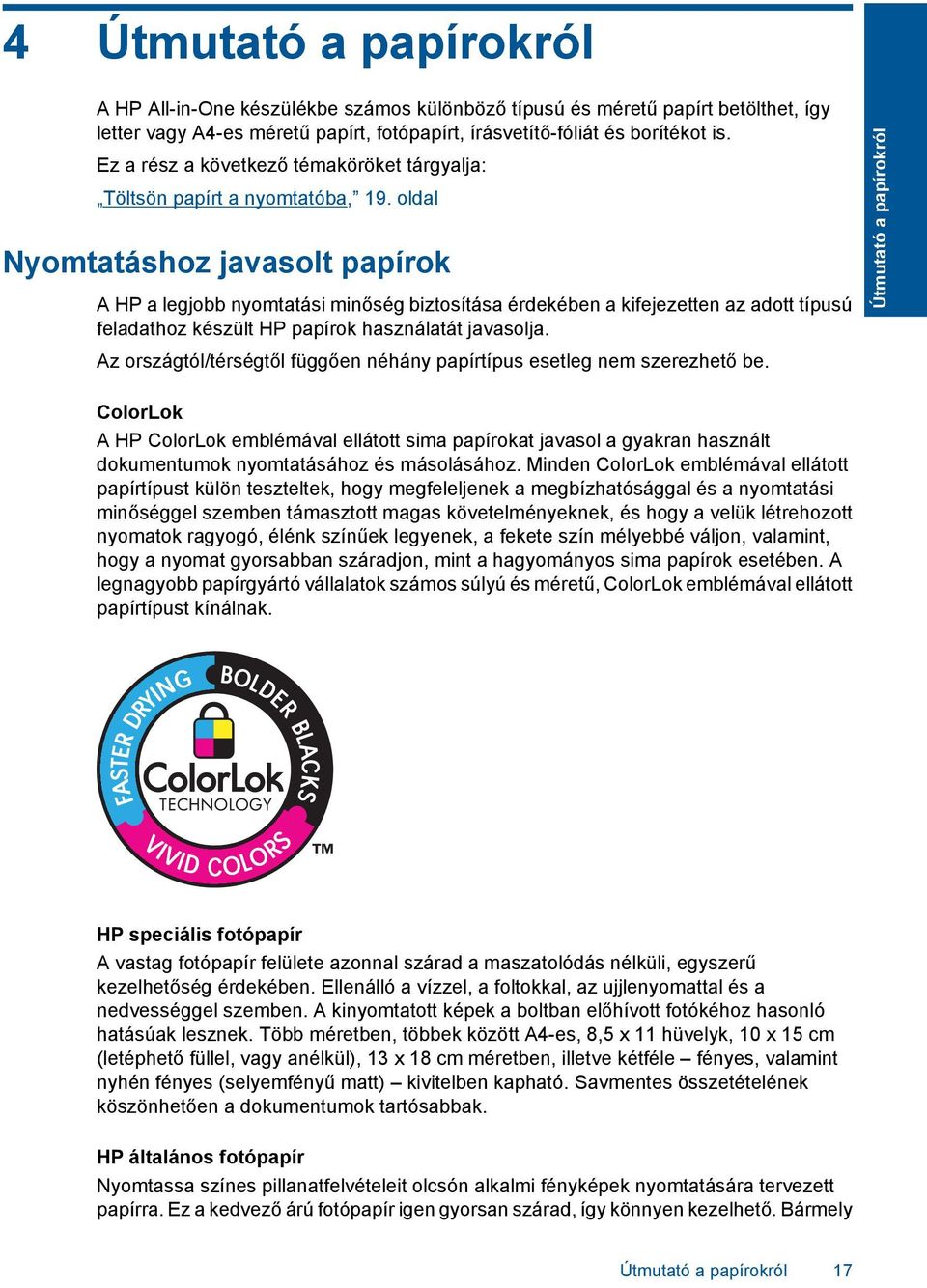 4 Útmutató a papírokról

A HP All-in-One készülékbe számos különböző típusú és méretű papírt betölthet, így letter vagy A4-es méretű papírt, fotópapírt, írásvetítő-fóliát és borítékot is.

Ez a rész a következő témaköröket tárgyalja:

„Töltsön papírt a nyomtatóba,” 19. oldal

Nyomtatáshoz javasolt papírok

A HP a legjobb nyomtatási minőség biztosítása érdekében a kifejezetten az adott típusú feladathoz készült HP papírok használatát javasolja.

Az országtól/térségtől függően néhány papírtípus esetleg nem szerezhető be.

Útmutató a papírokról

ColorLok

A HP ColorLok emblémával ellátott sima papírokat javasol a gyakran használt dokumentumok nyomtatásához és másolásához. Minden ColorLok emblémával ellátott papírtípust külön teszteltek, hogy megfeleljenek a megbízhatósággal és a nyomtatási minőséggel szemben támasztott magas követelményeknek, és hogy a velük létrehozott nyomatok ragyogó, élénk színűek legyenek, a fekete szín mélyebbé váljon, valamint, hogy a nyomat gyorsabban száradjon, mint a hagyományos sima papírok esetében. A legnagyobb papírgyártó vállalatok számos súlyú és méretű, ColorLok emblémával ellátott papírtípust kínálnak.

FASTER DRYING BOLDER BLACKS ColorLok TECHNOLOGY VIVID COLORS ™

HP speciális fotópapír

A vastag fotópapír felülete azonnal szárad a maszatolódás nélküli, egyszerű kezelhetőség érdekében. Ellenálló a vízzel, a foltokkal, az ujjlenyomattal és a nedvességgel szemben. A kinyomtatott képek a boltban előhívott fotókéhoz hasonló hatásúak lesznek. Több méretben, többek között A4-es, 8,5 x 11 hüvelyk, 10 x 15 cm (letéphető füllel, vagy anélkül), 13 x 18 cm méretben, illetve kétféle – fényes, valamint nyhén fényes (selyemfényű matt) – kivitelben kapható. Savmentes összetételének köszönhetően a dokumentumok tartósabbak.

HP általános fotópapír

Nyomtassa színes pillanatfelvételeit olcsón alkalmi fényképek nyomtatására tervezett papírra. Ez a kedvező árú fotópapír igen gyorsan szárad, így könnyen kezelhető. Bármely

Útmutató a papírokról 17